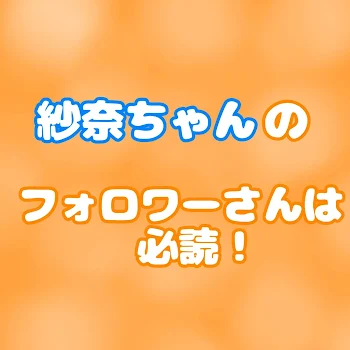 紗奈ちゃんの

フォロワーさんは
必読！